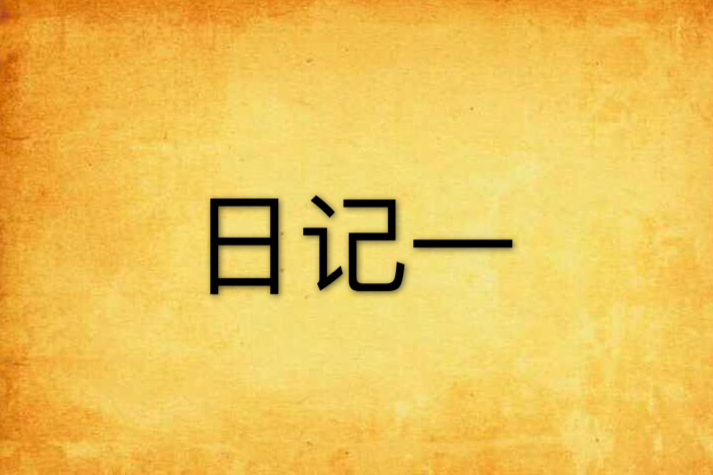 日记一